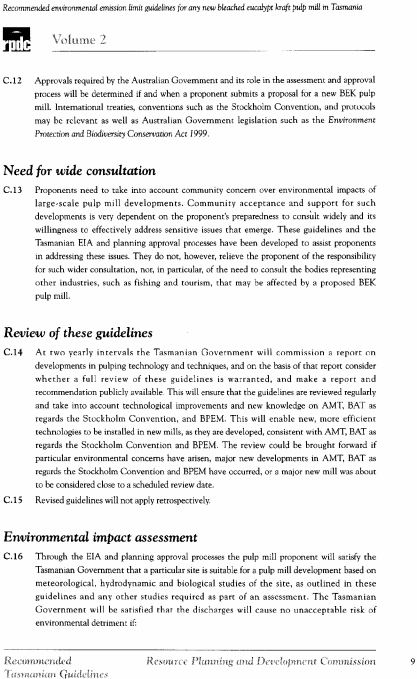 Recommended environmental emission limit guidelines for any new bleached eucalypt kraft pulp mill in Tasmania

rpdc Volume 2

C.12 Approvals required by the Australian Government and its role in the assessment and approval process will be determined if and when a proponent submits a proposal for a new BEK pulp mill. International treaties, conventions such as the Stockholm Convention, and protocols may be relevant as well as Australian Government legislation such as the Environment Protection and Biodiversity Conservation Act 1999.

Need for wide consultation

C.13 Proponents need to take into account community concern over environmental impacts of large-scale pulp mill developments. Community acceptance and support for such developments is very dependent on the proponent's preparedness to consult widely and its willingness to effectively address sensitive issues that emerge. These guidelines and the Tasmanian EIA and planning approval processes have been developed to assist proponents in addressing these issues. They do not, however, relieve the proponent of the responsibility for such wider consultation, nor, in particular, of the need to consult the bodies representing other industries, such as fishing and tourism, that may be affected by a proposed BEK pulp mill.

Review of these guidelines

C.14 At two yearly intervals the Tasmanian Government will commission a report on developments in pulping technology and techniques, and on the basis of that report consider whether a full review of these guidelines is warranted, and make a report and recommendation publicly available. This will ensure that the guidelines are reviewed regularly and take into account technological improvements and new knowledge on AMT, BAT as regards the Stockholm Convention, and BPEM. This will enable new, more efficient technologies to be installed in new mills, as they are developed, consistent with AMT, BAT as regards the Stockholm Convention and BPEM. The review could be brought forward if particular environmental concerns have arisen, major new developments in AMT, BAT as regards the Stockholm Convention and BPEM have occurred, or a major new mill was about to be considered close to a scheduled review date.

C.15 Revised guidelines will not apply retrospectively.

Environmental impact assessment

C.16 Through the EIA and planning approval processes the pulp mill proponent will satisfy the Tasmanian Government that a particular site is suitable for a pulp mill development based on meteorological, hydrodynamic and biological studies of the site, as outlined in these guidelines and any other studies required as part of an assessment. The Tasmanian Government will be satisfied that the discharges will cause no unacceptable risk of environmental detriment if:

Recommended Tasmanian Guidelines    Resource Planning and Development Commission    9